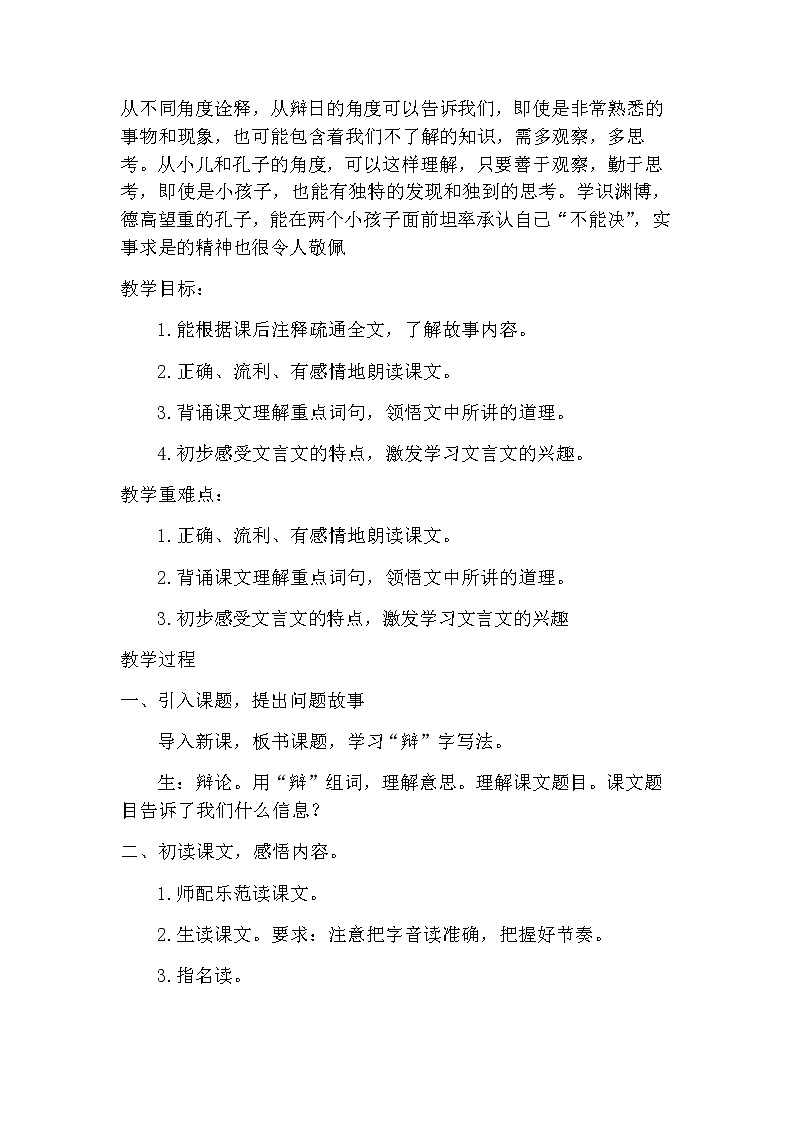 从不同角度诠释，从辩日的角度可以告诉我们，即使是非常熟悉的事物和现象，也可能包含着我们不了解的知识，需多观察，多思考。从小儿和孔子的角度，可以这样理解，只要善于观察，勤于思考，即使是小孩子，也能有独特的发现和独到的思考。学识渊博，德高望重的孔子，能在两个小孩子面前坦率承认自己“不能决”，实事求是的精神也很令人敬佩

教学目标：

1.能根据课后注释疏通全文，了解故事内容。

2.正确、流利、有感情地朗读课文。

3.背诵课文理解重点词句，领悟文中所讲的道理。

4.初步感受文言文的特点，激发学习文言文的兴趣。

教学重难点：

1.正确、流利、有感情地朗读课文。

2.背诵课文理解重点词句，领悟文中所讲的道理。

3.初步感受文言文的特点，激发学习文言文的兴趣

教学过程

一、引入课题，提出问题故事

导入新课，板书课题，学习“辩”字写法。

生：辩论。用“辩”组词，理解意思。理解课文题目。课文题目告诉了我们什么信息？

二、初读课文，感悟内容。

1.师配乐范读课文。

2.生读课文。要求：注意把字音读准确，把握好节奏。

3.指名读。